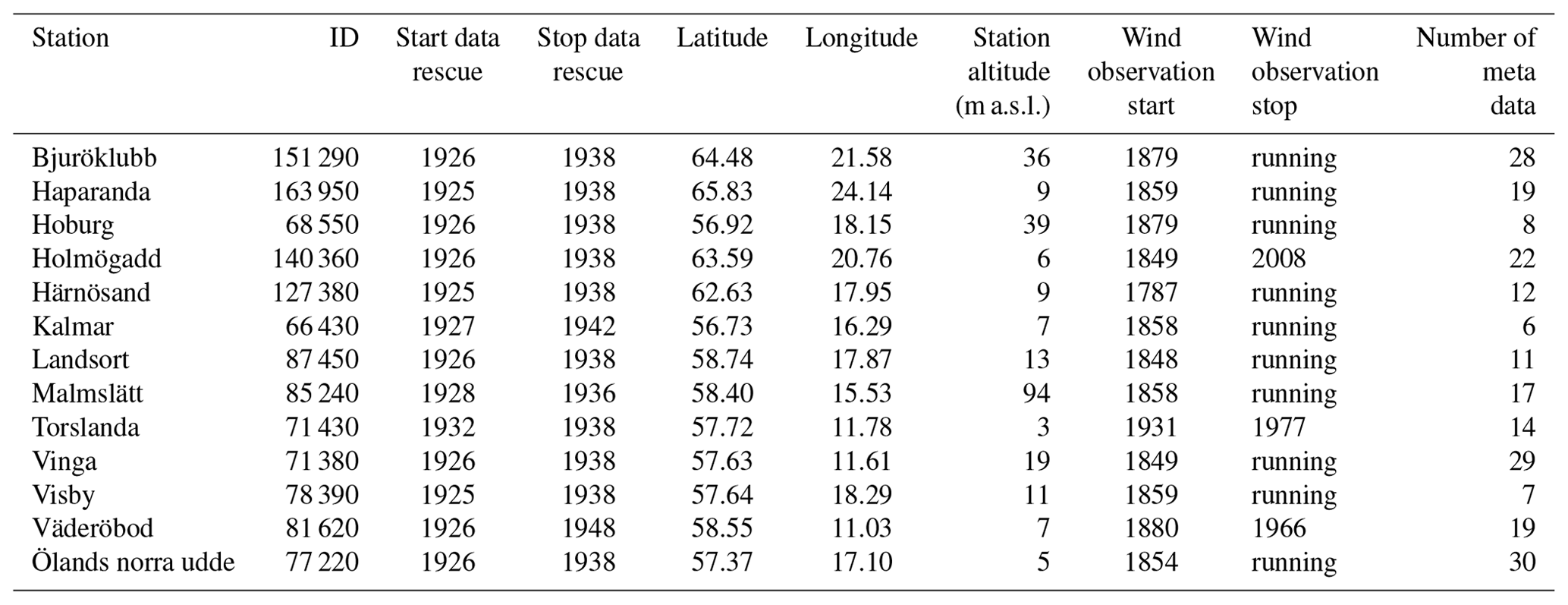 | Station | ID | Start data rescue | Stop data rescue | Latitude | Longitude | Station altitude (m a.s.l.) | Wind observation start | Wind observation stop | Number of meta data |
|---|---|---|---|---|---|---|---|---|---|
| Bjuröklubb | 151 290 | 1926 | 1938 | 64.48 | 21.58 | 36 | 1879 | running | 28 |
| Haparanda | 163 950 | 1925 | 1938 | 65.83 | 24.14 | 9 | 1859 | running | 19 |
| Hoburg | 68 550 | 1926 | 1938 | 56.92 | 18.15 | 39 | 1879 | running | 8 |
| Holmögadd | 140 360 | 1926 | 1938 | 63.59 | 20.76 | 6 | 1849 | 2008 | 22 |
| Härnösand | 127 380 | 1925 | 1938 | 62.63 | 17.95 | 9 | 1787 | running | 12 |
| Kalmar | 66 430 | 1927 | 1942 | 56.73 | 16.29 | 7 | 1858 | running | 6 |
| Landsort | 87 450 | 1926 | 1938 | 58.74 | 17.87 | 13 | 1848 | running | 11 |
| Malmslätt | 85 240 | 1928 | 1936 | 58.40 | 15.53 | 94 | 1858 | running | 17 |
| Torslanda | 71 430 | 1932 | 1938 | 57.72 | 11.78 | 3 | 1931 | 1977 | 14 |
| Vinga | 71 380 | 1926 | 1938 | 57.63 | 11.61 | 19 | 1849 | running | 29 |
| Visby | 78 390 | 1925 | 1938 | 57.64 | 18.29 | 11 | 1859 | running | 7 |
| Väderöbod | 81 620 | 1926 | 1948 | 58.55 | 11.03 | 7 | 1880 | 1966 | 19 |
| Ölands norra udde | 77 220 | 1926 | 1938 | 57.37 | 17.10 | 5 | 1854 | running | 30 |